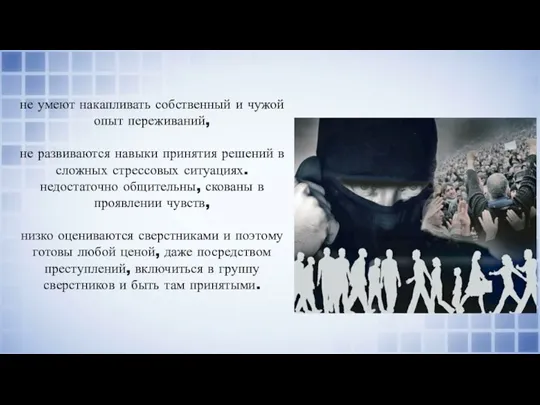 не умеют накапливать собственный и чужой опыт переживаний,

не развиваются навыки принятия решений в сложных стрессовых ситуациях.
недостаточно общительны, скованы в проявлении чувств,

низко оцениваются сверстниками и поэтому готовы любой ценой, даже посредством преступлений, включиться в группу сверстников и быть там принятыми.